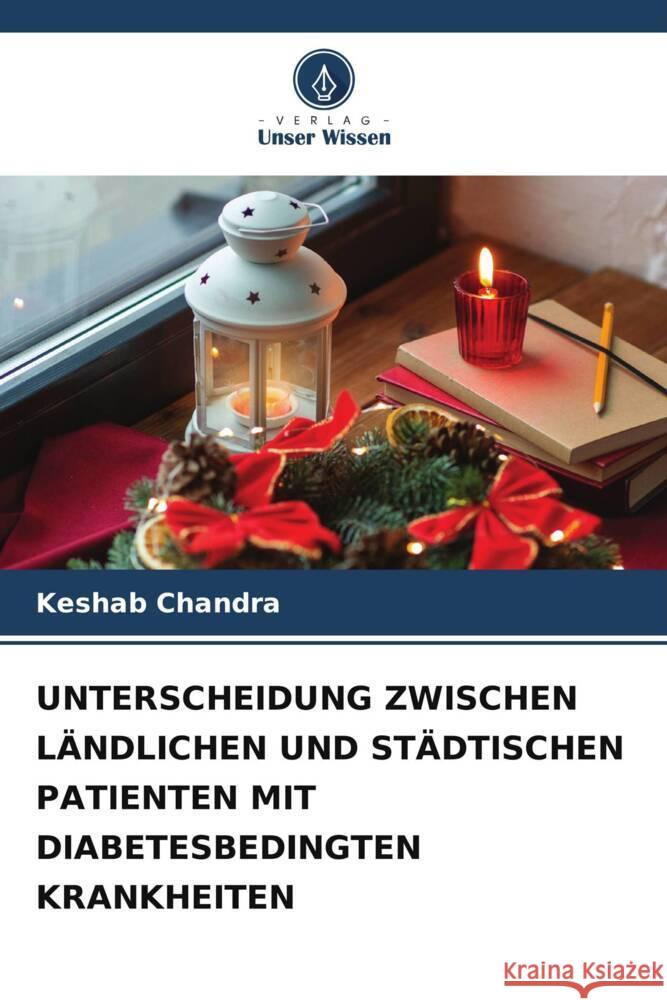 - VERLAG -
Unser Wissen

Keshab Chandra

UNTERSCHEIDUNG ZWISCHEN LÄNDLICHEN UND STÄDTISCHEN PATIENTEN MIT DIABETESBEDINGTEN KRANKHEITEN